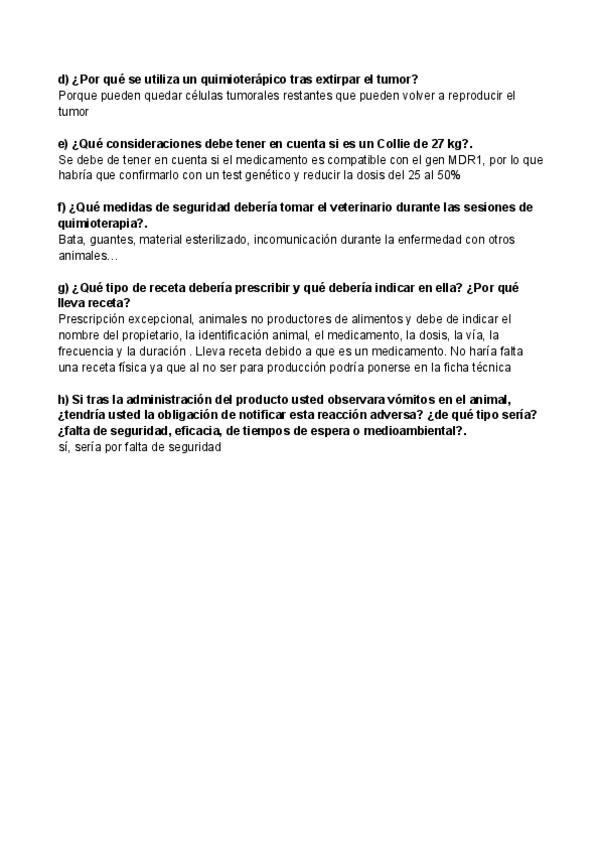 d) ¿Por qué se utiliza un quimioterápico tras extirpar el tumor?
Porque pueden quedar células tumorales restantes que pueden volver a reproducir el tumor

e) ¿Qué consideraciones debe tener en cuenta si es un Collie de 27 kg?.
Se debe de tener en cuenta si el medicamento es compatible con el gen MDR1, por lo que habría que confirmarlo con un test genético y reducir la dosis del 25 al 50%

f) ¿Qué medidas de seguridad debería tomar el veterinario durante las sesiones de quimioterapia?.
Bata, guantes, material esterilizado, incomunicación durante la enfermedad con otros animales…

g) ¿Qué tipo de receta debería prescribir y qué debería indicar en ella? ¿Por qué lleva receta?
Prescripción excepcional, animales no productores de alimentos y debe de indicar el nombre del propietario, la identificación animal, el medicamento, la dosis, la vía, la frecuencia y la duración . Lleva receta debido a que es un medicamento. No haría falta una receta física ya que al no ser para producción podría ponerse en la ficha técnica

h) Si tras la administración del producto usted observara vómitos en el animal, ¿tendría usted la obligación de notificar esta reacción adversa? ¿de qué tipo sería? ¿falta de seguridad, eficacia, de tiempos de espera o medioambiental?.
sí, sería por falta de seguridad